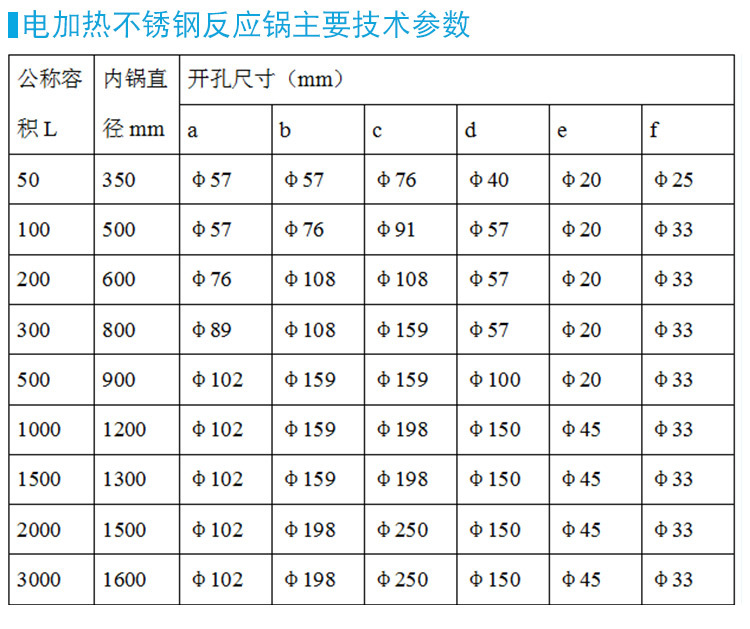 电加热不锈钢反应锅主要技术参数

| 公称容积 L | 内锅直径 mm | 开孔尺寸（mm） | | | | | |
|---|---|---|---|---|---|---|---|
| | | a | b | c | d | e | f |
| 50 | 350 | Φ57 | Φ57 | Φ76 | Φ40 | Φ20 | Φ25 |
| 100 | 500 | Φ57 | Φ76 | Φ91 | Φ57 | Φ20 | Φ33 |
| 200 | 600 | Φ76 | Φ108 | Φ108 | Φ57 | Φ20 | Φ33 |
| 300 | 800 | Φ89 | Φ108 | Φ159 | Φ57 | Φ20 | Φ33 |
| 500 | 900 | Φ102 | Φ159 | Φ159 | Φ100 | Φ20 | Φ33 |
| 1000 | 1200 | Φ102 | Φ159 | Φ198 | Φ150 | Φ45 | Φ33 |
| 1500 | 1300 | Φ102 | Φ159 | Φ198 | Φ150 | Φ45 | Φ33 |
| 2000 | 1500 | Φ102 | Φ198 | Φ250 | Φ150 | Φ45 | Φ33 |
| 3000 | 1600 | Φ102 | Φ198 | Φ250 | Φ150 | Φ45 | Φ33 |